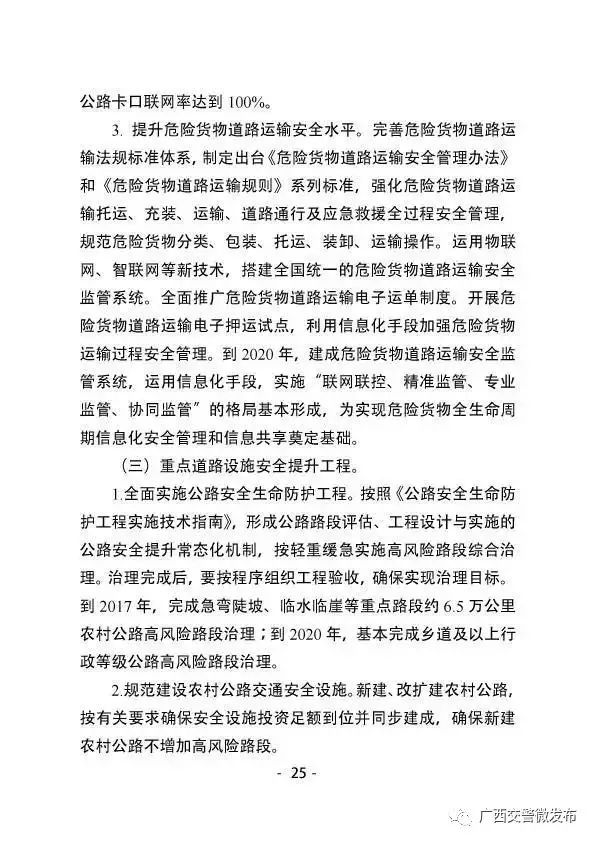 公路卡口联网率达到 100%。

3. 提升危险货物道路运输安全水平。完善危险货物道路运输法规标准体系，制定出台《危险货物道路运输安全管理办法》和《危险货物道路运输规则》系列标准，强化危险货物道路运输托运、充装、运输、道路通行及应急救援全过程安全管理，规范危险货物分类、包装、托运、装卸、运输操作。运用物联网、智联网等新技术，搭建全国统一的危险货物道路运输安全监管系统。全面推广危险货物道路运输电子运单制度。开展危险货物道路运输电子押运试点，利用信息化手段加强危险货物运输过程安全管理。到 2020 年，建成危险货物道路运输安全监管系统，运用信息化手段，实施“联网联控、精准监管、专业监管、协同监管”的格局基本形成，为实现危险货物全生命周期信息化安全管理和信息共享奠定基础。

（三）重点道路设施安全提升工程。

1.全面实施公路安全生命防护工程。按照《公路安全生命防护工程实施技术指南》，形成公路路段评估、工程设计与实施的公路安全提升常态化机制，按轻重缓急实施高风险路段综合治理。治理完成后，要按程序组织工程验收，确保实现治理目标。到 2017 年，完成急弯陡坡、临水临崖等重点路段约 6.5 万公里农村公路高风险路段治理；到 2020 年，基本完成乡道及以上行政等级公路高风险路段治理。

2.规范建设农村公路交通安全设施。新建、改扩建农村公路，按有关要求确保安全设施投资足额到位并同步建成，确保新建农村公路不增加高风险路段。

- 25 -

广西交警微发布